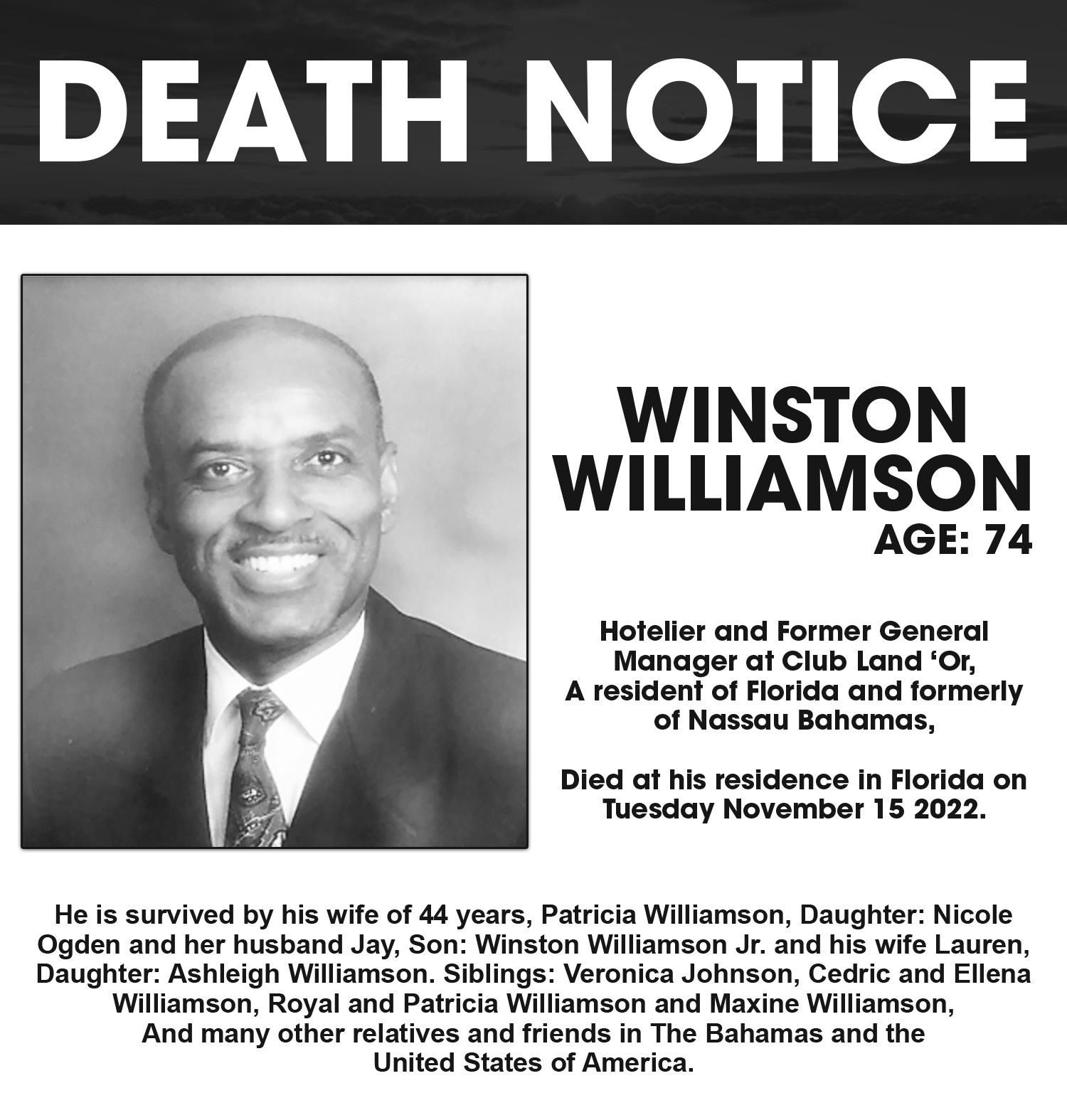 DEATH NOTICE

WINSTON WILLIAMSON
AGE: 74

Hotelier and Former General Manager at Club Land 'Or, A resident of Florida and formerly of Nassau Bahamas,

Died at his residence in Florida on Tuesday November 15 2022.

He is survived by his wife of 44 years, Patricia Williamson, Daughter: Nicole Ogden and her husband Jay, Son: Winston Williamson Jr. and his wife Lauren, Daughter: Ashleigh Williamson. Siblings: Veronica Johnson, Cedric and Ellena Williamson, Royal and Patricia Williamson and Maxine Williamson, And many other relatives and friends in The Bahamas and the United States of America.